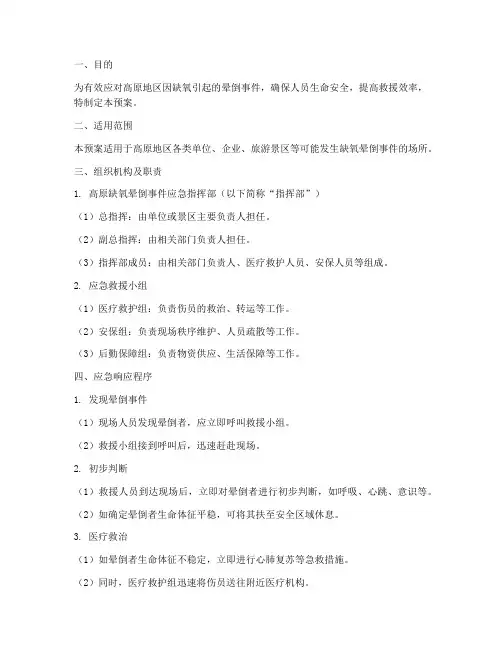 一、目的

为有效应对高原地区因缺氧引起的晕倒事件，确保人员生命安全，提高救援效率，特制定本预案。

二、适用范围

本预案适用于高原地区各类单位、企业、旅游景区等可能发生缺氧晕倒事件的场所。

三、组织机构及职责

1. 高原缺氧晕倒事件应急指挥部（以下简称“指挥部”）

（1）总指挥：由单位或景区主要负责人担任。

（2）副总指挥：由相关部门负责人担任。

（3）指挥部成员：由相关部门负责人、医疗救护人员、安保人员等组成。

2. 应急救援小组

（1）医疗救护组：负责伤员的救治、转运等工作。

（2）安保组：负责现场秩序维护、人员疏散等工作。

（3）后勤保障组：负责物资供应、生活保障等工作。

四、应急响应程序

1. 发现晕倒事件

（1）现场人员发现晕倒者，应立即呼叫救援小组。

（2）救援小组接到呼叫后，迅速赶赴现场。

2. 初步判断

（1）救援人员到达现场后，立即对晕倒者进行初步判断，如呼吸、心跳、意识等。

（2）如确定晕倒者生命体征平稳，可将其扶至安全区域休息。

3. 医疗救治

（1）如晕倒者生命体征不稳定，立即进行心肺复苏等急救措施。

（2）同时，医疗救护组迅速将伤员送往附近医疗机构。